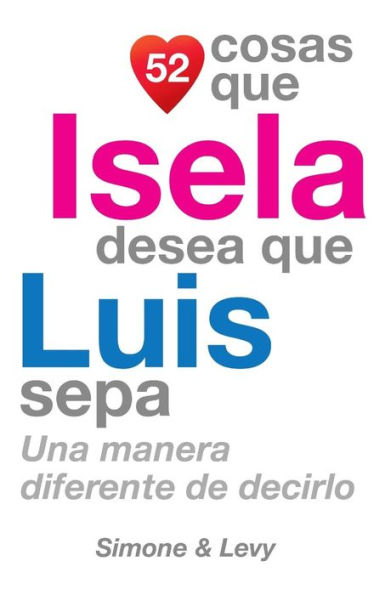 52 cosas que Isela desea que Luis sepa

Una manera diferente de decirlo

Simone & Levy